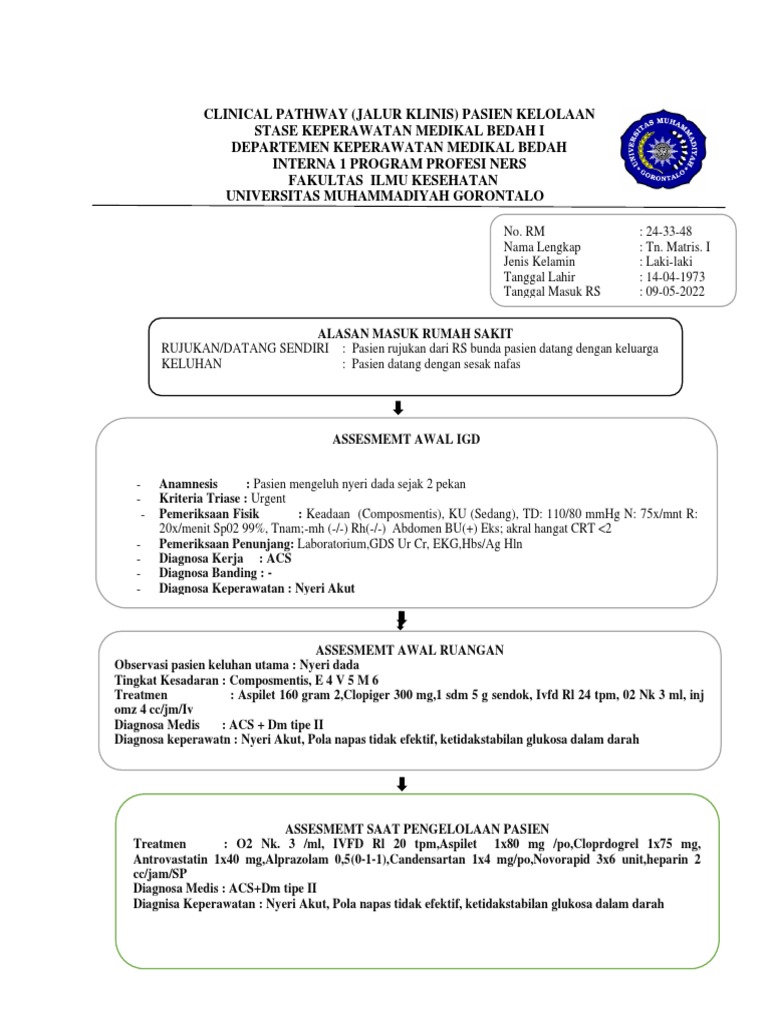 CLINICAL PATHWAY (JALUR KLINIS) PASIEN KELOLAAN
STASE KEPERAWATAN MEDIKAL BEDAH I
DEPARTEMEN KEPERAWATAN MEDIKAL BEDAH
INTERNA 1 PROGRAM PROFESI NERS
FAKULTAS ILMU KESEHATAN
UNIVERSITAS MUHAMMADIYAH GORONTALO

UNIVERSITAS MUHAMMADIYAH GORONTALO

No. RM : 24-33-48
Nama Lengkap : Tn. Matris. I
Jenis Kelamin : Laki-laki
Tanggal Lahir : 14-04-1973
Tanggal Masuk RS : 09-05-2022

ALASAN MASUK RUMAH SAKIT
RUJUKAN/DATANG SENDIRI : Pasien rujukan dari RS bunda pasien datang dengan keluarga
KELUHAN : Pasien datang dengan sesak nafas

ASSESMEMT AWAL IGD

- Anamnesis : Pasien mengeluh nyeri dada sejak 2 pekan
- Kriteria Triase : Urgent
- Pemeriksaan Fisik : Keadaan (Composmentis), KU (Sedang), TD: 110/80 mmHg N: 75x/mnt R: 20x/menit Sp02 99%, Tnam;-mh (-/-) Rh(-/-) Abdomen BU(+) Eks; akral hangat CRT <2
- Pemeriksaan Penunjang: Laboratorium,GDS Ur Cr, EKG,Hbs/Ag Hln
- Diagnosa Kerja : ACS
- Diagnosa Banding : -
- Diagnosa Keperawatan : Nyeri Akut

ASSESMEMT AWAL RUANGAN
Observasi pasien keluhan utama : Nyeri dada
Tingkat Kesadaran : Composmentis, E 4 V 5 M 6
Treatmen : Aspilet 160 gram 2,Clopiger 300 mg,1 sdm 5 g sendok, Ivfd Rl 24 tpm, 02 Nk 3 ml, inj omz 4 cc/jm/Iv
Diagnosa Medis : ACS + Dm tipe II
Diagnosa keperawatn : Nyeri Akut, Pola napas tidak efektif, ketidakstabilan glukosa dalam darah

ASSESMEMT SAAT PENGELOLAAN PASIEN
Treatmen : O2 Nk. 3 /ml, IVFD Rl 20 tpm,Aspilet 1x80 mg /po,Cloprdogrel 1x75 mg, Antrovastatin 1x40 mg,Alprazolam 0,5(0-1-1),Candensartan 1x4 mg/po,Novorapid 3x6 unit,heparin 2 cc/jam/SP
Diagnosa Medis : ACS+Dm tipe II
Diagnisa Keperawatan : Nyeri Akut, Pola napas tidak efektif, ketidakstabilan glukosa dalam darah